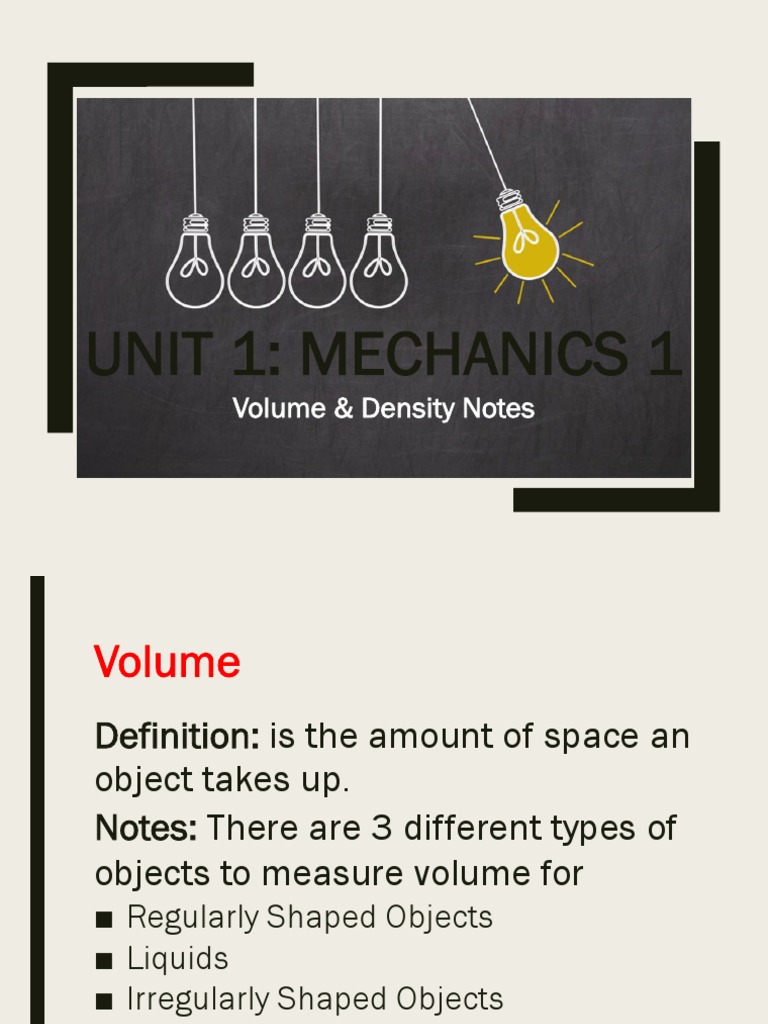 UNIT 1: MECHANICS 1

Volume & Density Notes

Volume

Definition: is the amount of space an object takes up.

Notes: There are 3 different types of objects to measure volume for

■ Regularly Shaped Objects
■ Liquids
■ Irregularly Shaped Objects